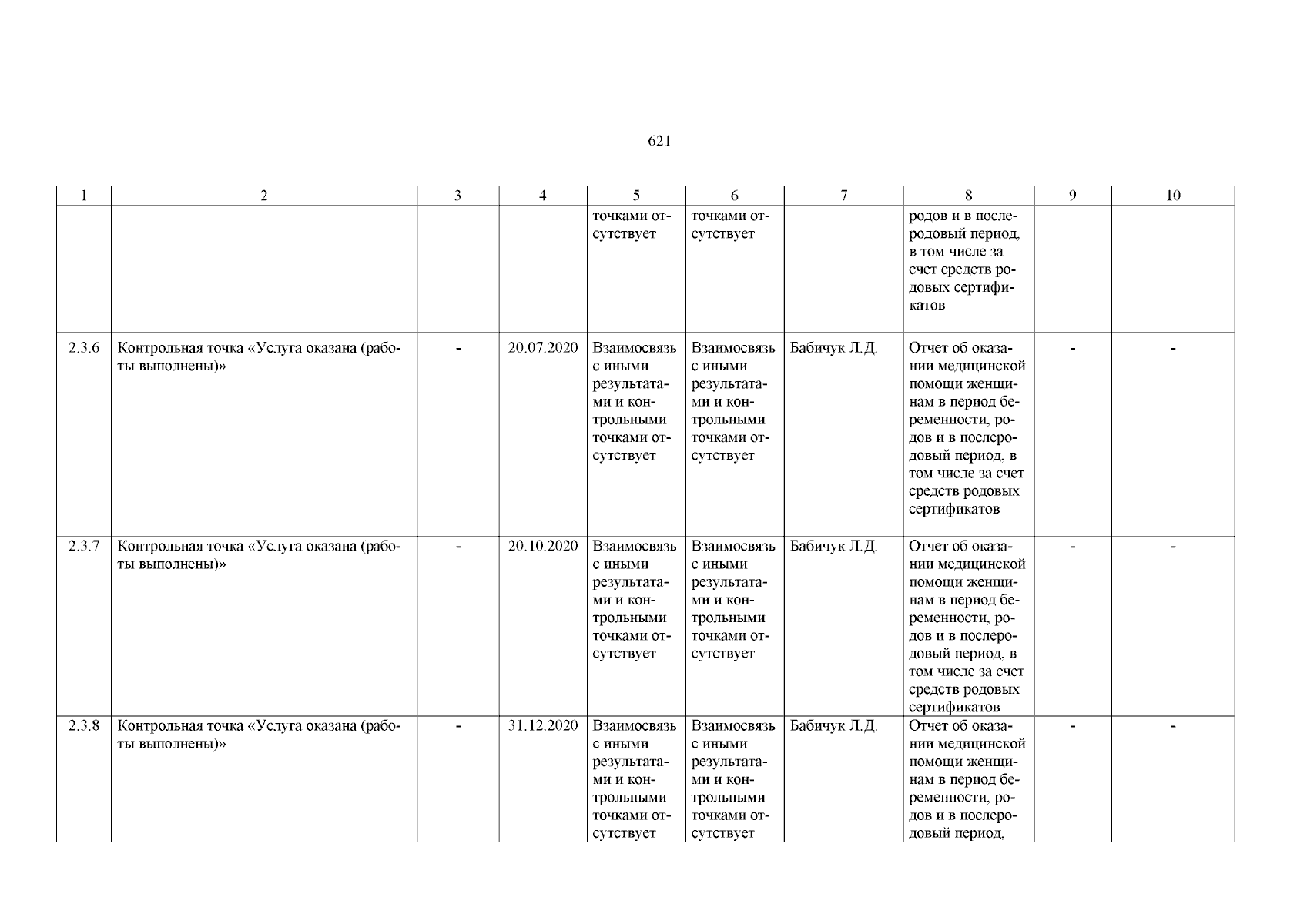 621

| 1 | 2 | 3 | 4 | 5 | 6 | 7 | 8 | 9 | 10 |
|---|---|---|---|---|---|---|---|---|---|
|  |  |  |  | точками отсутствует | точками отсутствует |  | родов и в послеродовый период, в том числе за счет средств родовых сертификатов |  |  |
| 2.3.6 | Контрольная точка «Услуга оказана (работы выполнены)» | - | 20.07.2020 | Взаимосвязь с иными результатами и контрольными точками отсутствует | Взаимосвязь с иными результатами и контрольными точками отсутствует | Бабичук Л.Д. | Отчет об оказании медицинской помощи женщинам в период беременности, родов и в послеродовый период, в том числе за счет средств родовых сертификатов | - | - |
| 2.3.7 | Контрольная точка «Услуга оказана (работы выполнены)» | - | 20.10.2020 | Взаимосвязь с иными результатами и контрольными точками отсутствует | Взаимосвязь с иными результатами и контрольными точками отсутствует | Бабичук Л.Д. | Отчет об оказании медицинской помощи женщинам в период беременности, родов и в послеродовый период, в том числе за счет средств родовых сертификатов | - | - |
| 2.3.8 | Контрольная точка «Услуга оказана (работы выполнены)» | - | 31.12.2020 | Взаимосвязь с иными результатами и контрольными точками отсутствует | Взаимосвязь с иными результатами и контрольными точками отсутствует | Бабичук Л.Д. | Отчет об оказании медицинской помощи женщинам в период беременности, родов и в послеродовый период, | - | - |